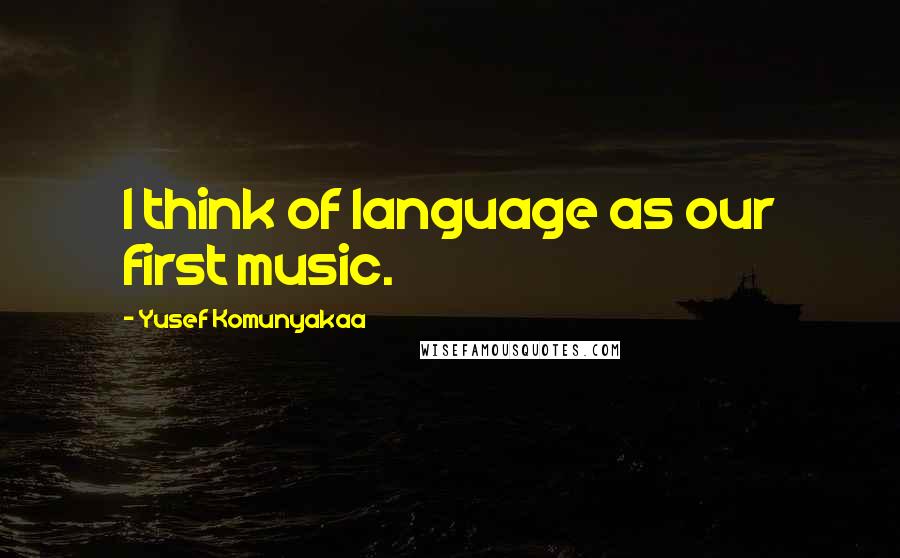 I think of language as our first music.

- Yusef Komunyakaa

WISEFAMOUSQUOTES.COM